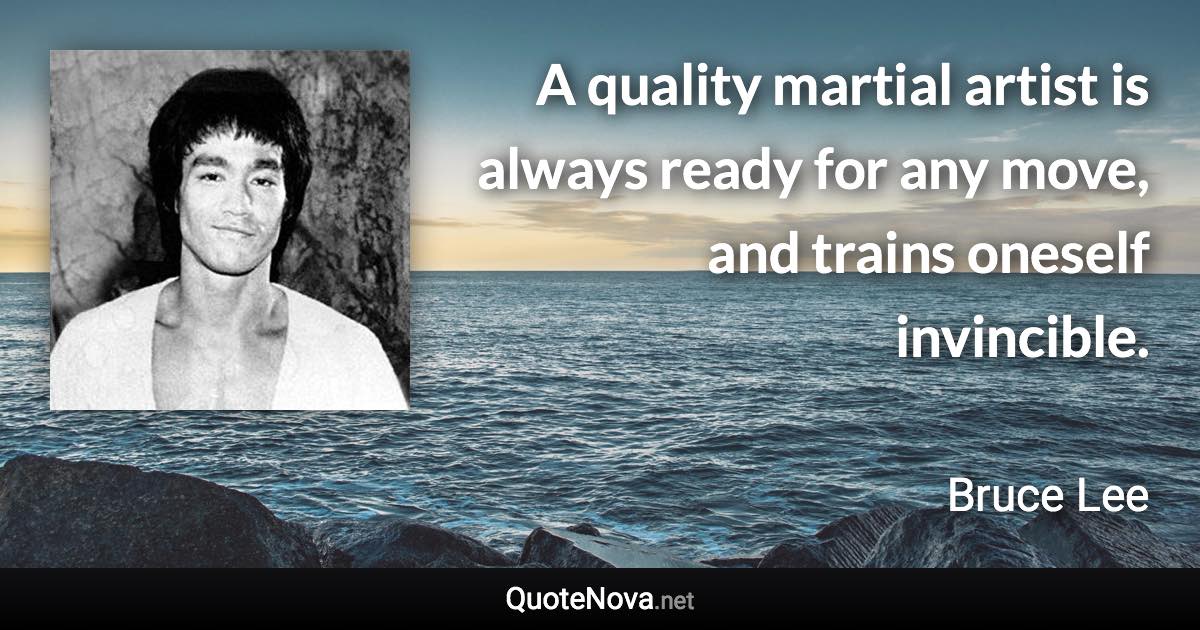 A quality martial artist is always ready for any move, and trains oneself invincible.

Bruce Lee

QuoteNova.net